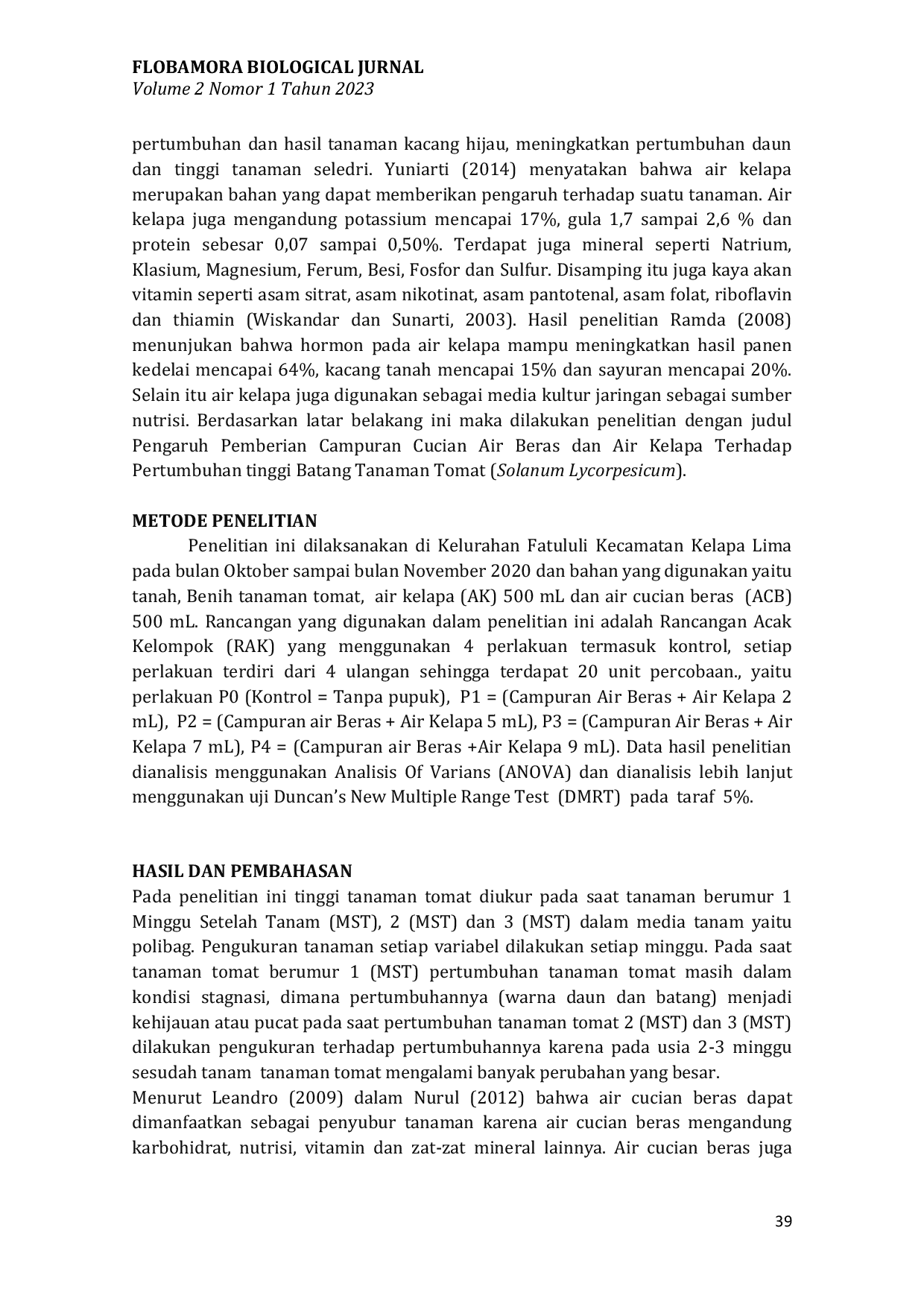 FLOBAMORA BIOLOGICAL JURNAL
Volume 2 Nomor 1 Tahun 2023

pertumbuhan dan hasil tanaman kacang hijau, meningkatkan pertumbuhan daun dan tinggi tanaman seledri. Yuniarti (2014) menyatakan bahwa air kelapa merupakan bahan yang dapat memberikan pengaruh terhadap suatu tanaman. Air kelapa juga mengandung potassium mencapai 17%, gula 1,7 sampai 2,6 % dan protein sebesar 0,07 sampai 0,50%. Terdapat juga mineral seperti Natrium, Klasium, Magnesium, Ferum, Besi, Fosfor dan Sulfur. Disamping itu juga kaya akan vitamin seperti asam sitrat, asam nikotinat, asam pantotenal, asam folat, riboflavin dan thiamin (Wiskandar dan Sunarti, 2003). Hasil penelitian Ramda (2008) menunjukan bahwa hormon pada air kelapa mampu meningkatkan hasil panen kedelai mencapai 64%, kacang tanah mencapai 15% dan sayuran mencapai 20%. Selain itu air kelapa juga digunakan sebagai media kultur jaringan sebagai sumber nutrisi. Berdasarkan latar belakang ini maka dilakukan penelitian dengan judul Pengaruh Pemberian Campuran Cucian Air Beras dan Air Kelapa Terhadap Pertumbuhan tinggi Batang Tanaman Tomat (Solanum Lycorpesicum).

METODE PENELITIAN
Penelitian ini dilaksanakan di Kelurahan Fatululi Kecamatan Kelapa Lima pada bulan Oktober sampai bulan November 2020 dan bahan yang digunakan yaitu tanah, Benih tanaman tomat, air kelapa (AK) 500 mL dan air cucian beras (ACB) 500 mL. Rancangan yang digunakan dalam penelitian ini adalah Rancangan Acak Kelompok (RAK) yang menggunakan 4 perlakuan termasuk kontrol, setiap perlakuan terdiri dari 4 ulangan sehingga terdapat 20 unit percobaan., yaitu perlakuan P0 (Kontrol = Tanpa pupuk), P1 = (Campuran Air Beras + Air Kelapa 2 mL), P2 = (Campuran air Beras + Air Kelapa 5 mL), P3 = (Campuran Air Beras + Air Kelapa 7 mL), P4 = (Campuran air Beras +Air Kelapa 9 mL). Data hasil penelitian dianalisis menggunakan Analisis Of Varians (ANOVA) dan dianalisis lebih lanjut menggunakan uji Duncan's New Multiple Range Test (DMRT) pada taraf 5%.

HASIL DAN PEMBAHASAN
Pada penelitian ini tinggi tanaman tomat diukur pada saat tanaman berumur 1 Minggu Setelah Tanam (MST), 2 (MST) dan 3 (MST) dalam media tanam yaitu polibag. Pengukuran tanaman setiap variabel dilakukan setiap minggu. Pada saat tanaman tomat berumur 1 (MST) pertumbuhan tanaman tomat masih dalam kondisi stagnasi, dimana pertumbuhannya (warna daun dan batang) menjadi kehijauan atau pucat pada saat pertumbuhan tanaman tomat 2 (MST) dan 3 (MST) dilakukan pengukuran terhadap pertumbuhannya karena pada usia 2-3 minggu sesudah tanam tanaman tomat mengalami banyak perubahan yang besar.
Menurut Leandro (2009) dalam Nurul (2012) bahwa air cucian beras dapat dimanfaatkan sebagai penyubur tanaman karena air cucian beras mengandung karbohidrat, nutrisi, vitamin dan zat-zat mineral lainnya. Air cucian beras juga

39